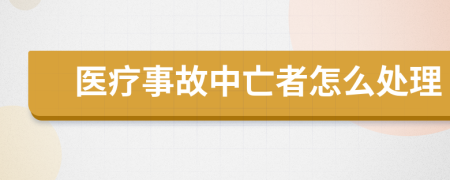 医疗事故中亡者怎么处理